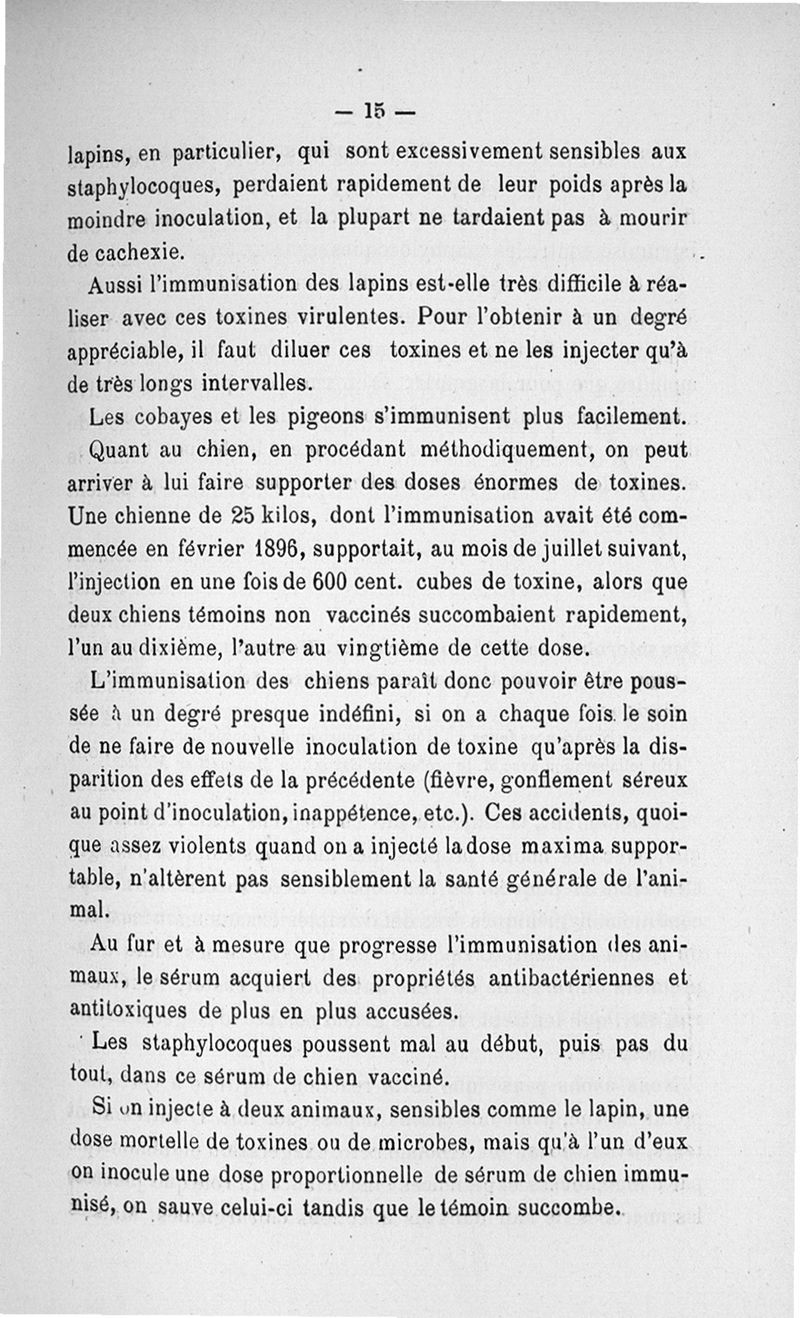 — 15 —

lapins, en particulier, qui sont excessivement sensibles aux staphylocoques, perdaient rapidement de leur poids après la moindre inoculation, et la plupart ne tardaient pas à mourir de cachexie.

Aussi l'immunisation des lapins est-elle très difficile à réaliser avec ces toxines virulentes. Pour l'obtenir à un degré appréciable, il faut diluer ces toxines et ne les injecter qu'à de très longs intervalles.

Les cobayes et les pigeons s'immunisent plus facilement.

Quant au chien, en procédant méthodiquement, on peut arriver à lui faire supporter des doses énormes de toxines. Une chienne de 25 kilos, dont l'immunisation avait été commencée en février 1896, supportait, au mois de juillet suivant, l'injection en une fois de 600 cent. cubes de toxine, alors que deux chiens témoins non vaccinés succombaient rapidement, l'un au dixième, l'autre au vingtième de cette dose.

L'immunisation des chiens paraît donc pouvoir être poussée à un degré presque indéfini, si on a chaque fois le soin de ne faire de nouvelle inoculation de toxine qu'après la disparition des effets de la précédente (fièvre, gonflement séreux au point d'inoculation, inappétence, etc.). Ces accidents, quoique assez violents quand on a injecté la dose maxima supportable, n'altèrent pas sensiblement la santé générale de l'animal.

Au fur et à mesure que progresse l'immunisation des animaux, le sérum acquiert des propriétés antibactériennes et antitoxiques de plus en plus accusées.

Les staphylocoques poussent mal au début, puis pas du tout, dans ce sérum de chien vacciné.

Si on injecte à deux animaux, sensibles comme le lapin, une dose mortelle de toxines ou de microbes, mais qu'à l'un d'eux on inocule une dose proportionnelle de sérum de chien immunisé, on sauve celui-ci tandis que le témoin succombe.